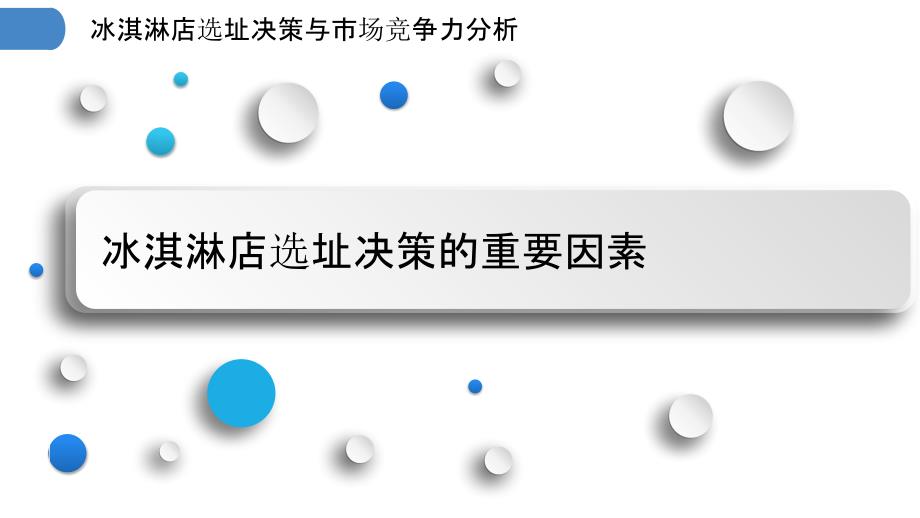 冰淇淋店选址决策与市场竞争力分析

冰淇淋店选址决策的重要因素